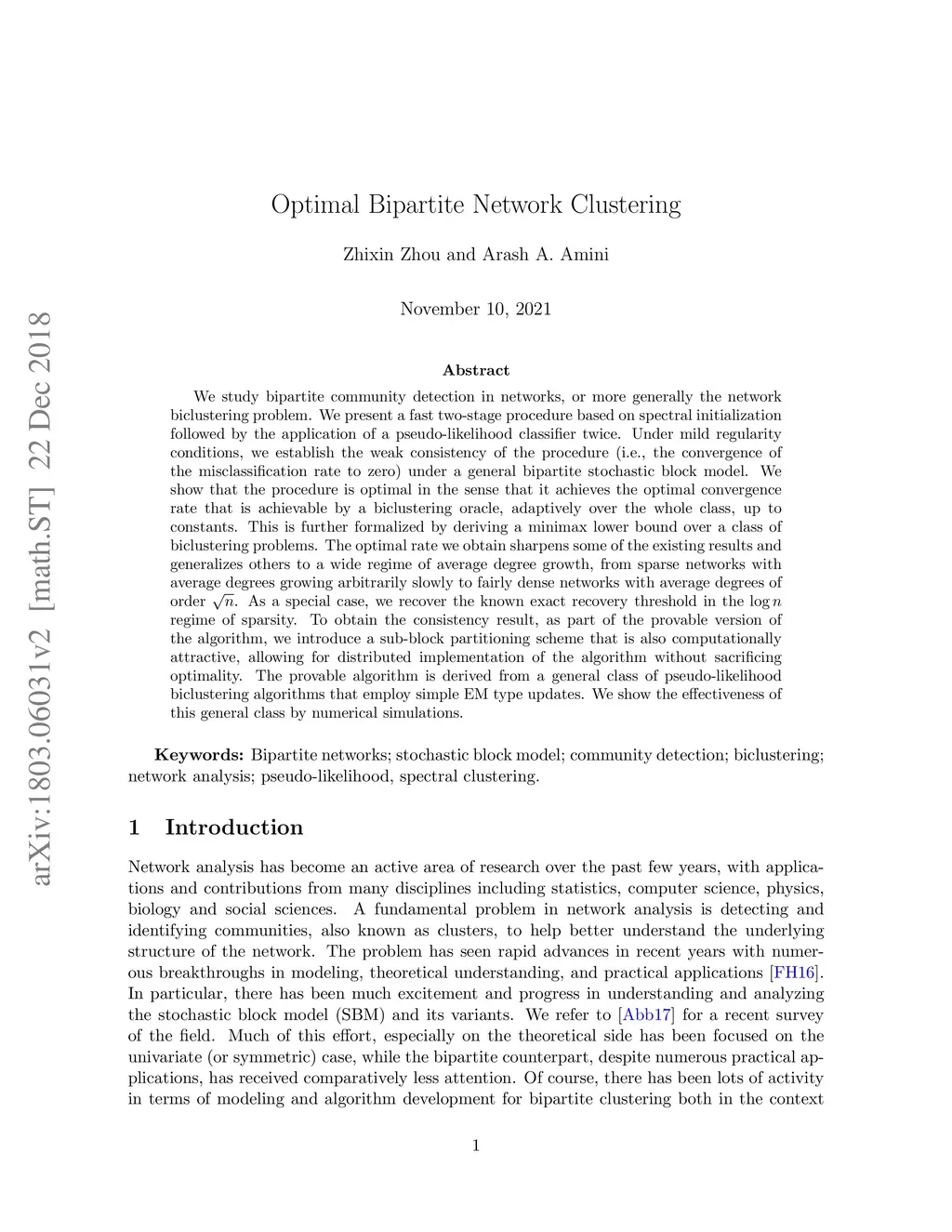 arXiv:1803.06031v2 [math.ST] 22 Dec 2018

Optimal Bipartite Network Clustering

Zhixin Zhou and Arash A. Amini

November 10, 2021

Abstract

We study bipartite community detection in networks, or more generally the network biclustering problem. We present a fast two-stage procedure based on spectral initialization followed by the application of a pseudo-likelihood classifier twice. Under mild regularity conditions, we establish the weak consistency of the procedure (i.e., the convergence of the misclassification rate to zero) under a general bipartite stochastic block model. We show that the procedure is optimal in the sense that it achieves the optimal convergence rate that is achievable by a biclustering oracle, adaptively over the whole class, up to constants. This is further formalized by deriving a minimax lower bound over a class of biclustering problems. The optimal rate we obtain sharpens some of the existing results and generalizes others to a wide regime of average degree growth, from sparse networks with average degrees growing arbitrarily slowly to fairly dense networks with average degrees of order $\sqrt{n}$. As a special case, we recover the known exact recovery threshold in the $\log n$ regime of sparsity. To obtain the consistency result, as part of the provable version of the algorithm, we introduce a sub-block partitioning scheme that is also computationally attractive, allowing for distributed implementation of the algorithm without sacrificing optimality. The provable algorithm is derived from a general class of pseudo-likelihood biclustering algorithms that employ simple EM type updates. We show the effectiveness of this general class by numerical simulations.

Keywords: Bipartite networks; stochastic block model; community detection; biclustering; network analysis; pseudo-likelihood, spectral clustering.

1 Introduction

Network analysis has become an active area of research over the past few years, with applications and contributions from many disciplines including statistics, computer science, physics, biology and social sciences. A fundamental problem in network analysis is detecting and identifying communities, also known as clusters, to help better understand the underlying structure of the network. The problem has seen rapid advances in recent years with numerous breakthroughs in modeling, theoretical understanding, and practical applications [FH16]. In particular, there has been much excitement and progress in understanding and analyzing the stochastic block model (SBM) and its variants. We refer to [Abb17] for a recent survey of the field. Much of this effort, especially on the theoretical side has been focused on the univariate (or symmetric) case, while the bipartite counterpart, despite numerous practical applications, has received comparatively less attention. Of course, there has been lots of activity in terms of modeling and algorithm development for bipartite clustering both in the context

1